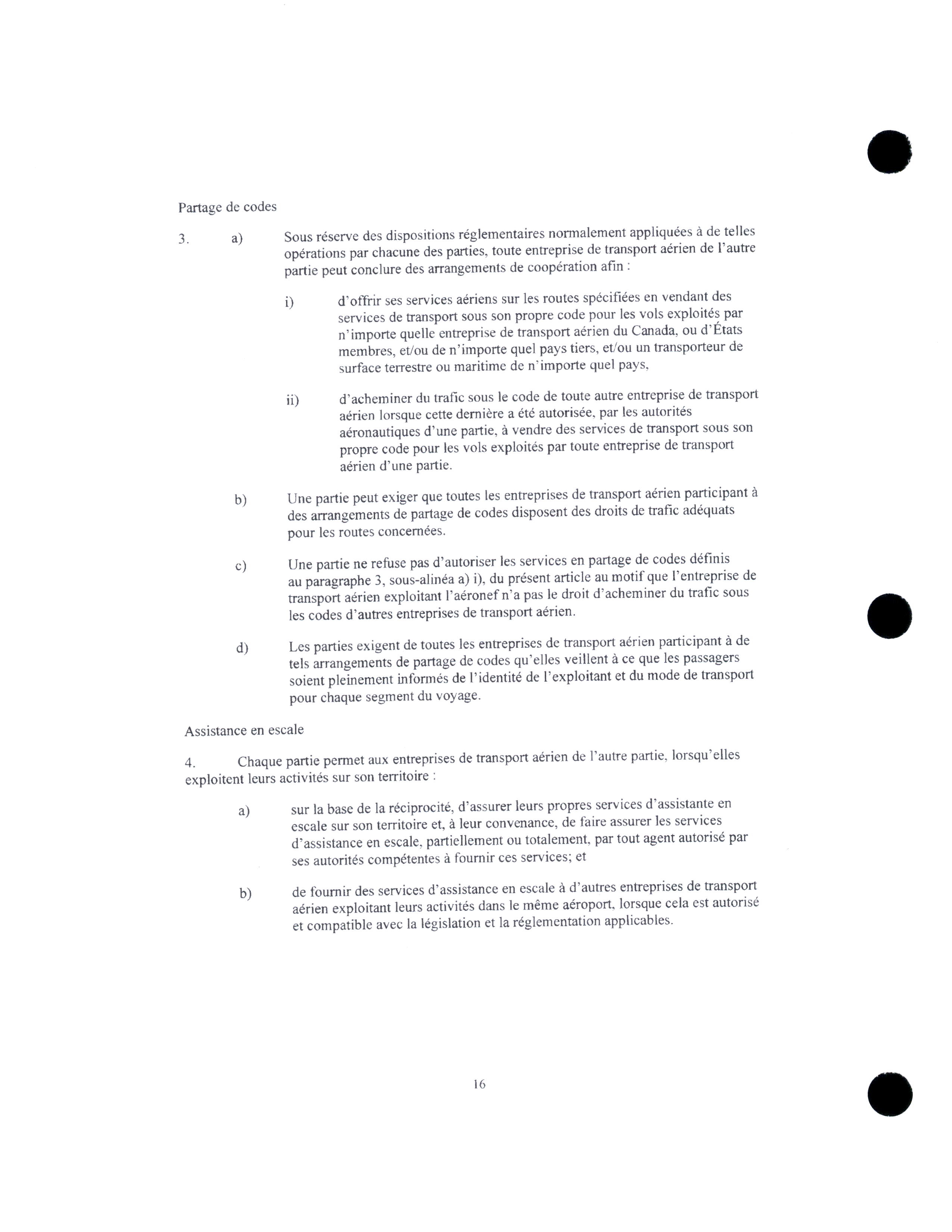 Partage de codes

3. a) Sous réserve des dispositions réglementaires normalement appliquées à de telles opérations par chacune des parties, toute entreprise de transport aérien de l'autre partie peut conclure des arrangements de coopération afin :

i) d'offrir ses services aériens sur les routes spécifiées en vendant des services de transport sous son propre code pour les vols exploités par n'importe quelle entreprise de transport aérien du Canada, ou d'États membres, et/ou de n'importe quel pays tiers, et/ou un transporteur de surface terrestre ou maritime de n'importe quel pays,

ii) d'acheminer du trafic sous le code de toute autre entreprise de transport aérien lorsque cette dernière a été autorisée, par les autorités aéronautiques d'une partie, à vendre des services de transport sous son propre code pour les vols exploités par toute entreprise de transport aérien d'une partie.

b) Une partie peut exiger que toutes les entreprises de transport aérien participant à des arrangements de partage de codes disposent des droits de trafic adéquats pour les routes concernées.

c) Une partie ne refuse pas d'autoriser les services en partage de codes définis au paragraphe 3, sous-alinéa a) i), du présent article au motif que l'entreprise de transport aérien exploitant l'aéronef n'a pas le droit d'acheminer du trafic sous les codes d'autres entreprises de transport aérien.

d) Les parties exigent de toutes les entreprises de transport aérien participant à de tels arrangements de partage de codes qu'elles veillent à ce que les passagers soient pleinement informés de l'identité de l'exploitant et du mode de transport pour chaque segment du voyage.

Assistance en escale

4. Chaque partie permet aux entreprises de transport aérien de l'autre partie, lorsqu'elles exploitent leurs activités sur son territoire :

a) sur la base de la réciprocité, d'assurer leurs propres services d'assistante en escale sur son territoire et, à leur convenance, de faire assurer les services d'assistance en escale, partiellement ou totalement, par tout agent autorisé par ses autorités compétentes à fournir ces services; et

b) de fournir des services d'assistance en escale à d'autres entreprises de transport aérien exploitant leurs activités dans le même aéroport, lorsque cela est autorisé et compatible avec la législation et la réglementation applicables.

16